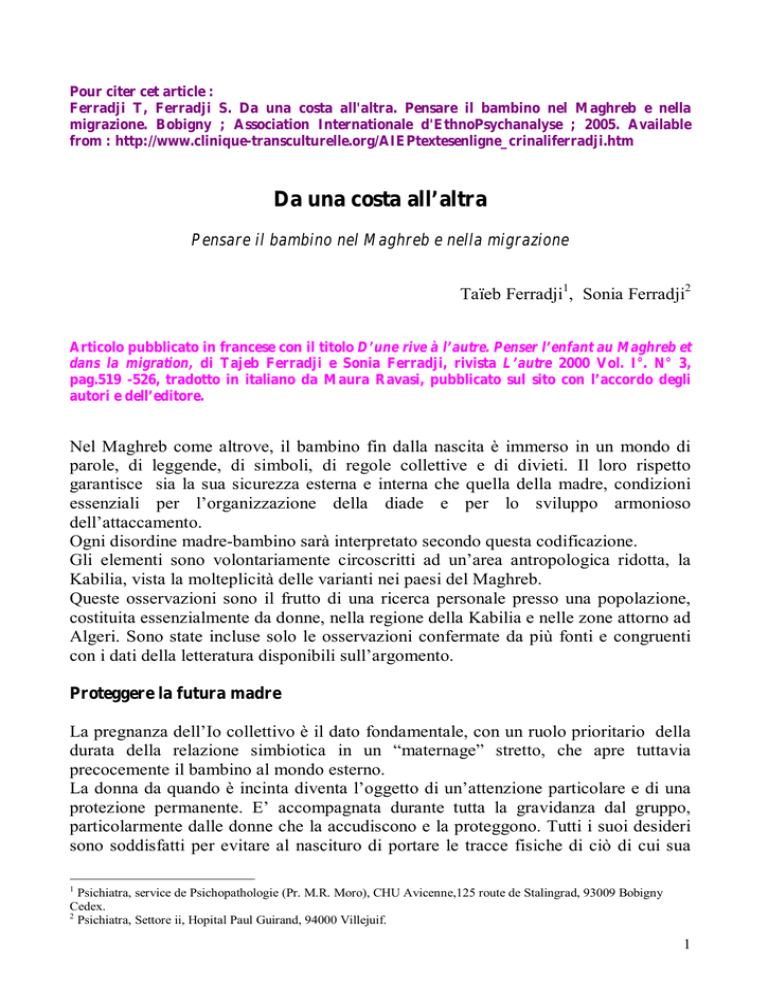 Pour citer cet article :
Ferradji T, Ferradji S. Da una costa all'altra. Pensare il bambino nel Maghreb e nella migrazione. Bobigny ; Association Internationale d'EthnoPsychanalyse ; 2005. Available from : http://www.clinique-transculturelle.org/AIEPtextesenligne_crinaliferradji.htm

Da una costa all'altra

Pensare il bambino nel Maghreb e nella migrazione

Taïeb Ferradji$^1$, Sonia Ferradji$^2$

Articolo pubblicato in francese con il titolo D'une rive à l'autre. Penser l'enfant au Maghreb et dans la migration, di Tajeb Ferradji e Sonia Ferradji, rivista L'autre 2000 Vol. I°. N° 3, pag.519 -526, tradotto in italiano da Maura Ravasi, pubblicato sul sito con l'accordo degli autori e dell'editore.

Nel Maghreb come altrove, il bambino fin dalla nascita è immerso in un mondo di parole, di leggende, di simboli, di regole collettive e di divieti. Il loro rispetto garantisce sia la sua sicurezza esterna e interna che quella della madre, condizioni essenziali per l'organizzazione della diade e per lo sviluppo armonioso dell'attaccamento.
Ogni disordine madre-bambino sarà interpretato secondo questa codificazione.
Gli elementi sono volontariamente circoscritti ad un'area antropologica ridotta, la Kabilia, vista la molteplicità delle varianti nei paesi del Maghreb.
Queste osservazioni sono il frutto di una ricerca personale presso una popolazione, costituita essenzialmente da donne, nella regione della Kabilia e nelle zone attorno ad Algeri. Sono state incluse solo le osservazioni confermate da più fonti e congruenti con i dati della letteratura disponibili sull'argomento.

Proteggere la futura madre

La pregnanza dell'Io collettivo è il dato fondamentale, con un ruolo prioritario della durata della relazione simbiotica in un "maternage" stretto, che apre tuttavia precocemente il bambino al mondo esterno.
La donna da quando è incinta diventa l'oggetto di un'attenzione particolare e di una protezione permanente. E' accompagnata durante tutta la gravidanza dal gruppo, particolarmente dalle donne che la accudiscono e la proteggono. Tutti i suoi desideri sono soddisfatti per evitare al nascituro di portare le tracce fisiche di ciò di cui sua

$^1$ Psichiatra, service de Psichopathologie (Pr. M.R. Moro), CHU Avicenne,125 route de Stalingrad, 93009 Bobigny Cedex.
$^2$ Psichiatra, Settore ii, Hopital Paul Guirand, 94000 Villejuif.

1